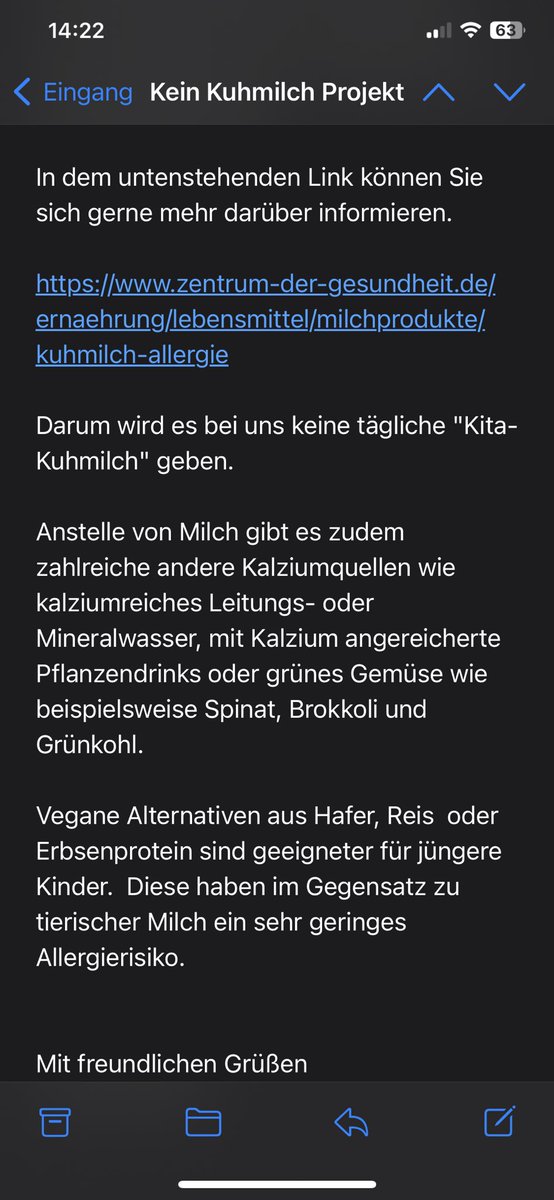 14:22

63

Eingang Kein Kuhmilch Projekt

In dem untenstehenden Link können Sie sich gerne mehr darüber informieren.

https://www.zentrum-der-gesundheit.de/ernaehrung/lebensmittel/milchprodukte/kuhmilch-allergie

Darum wird es bei uns keine tägliche "Kita-Kuhmilch" geben.

Anstelle von Milch gibt es zudem zahlreiche andere Kalziumquellen wie kalziumreiches Leitungs- oder Mineralwasser, mit Kalzium angereicherte Pflanzendrinks oder grünes Gemüse wie beispielsweise Spinat, Brokkoli und Grünkohl.

Vegane Alternativen aus Hafer, Reis oder Erbsenprotein sind geeigneter für jüngere Kinder. Diese haben im Gegensatz zu tierischer Milch ein sehr geringes Allergierisiko.

Mit freundlichen Grüßen